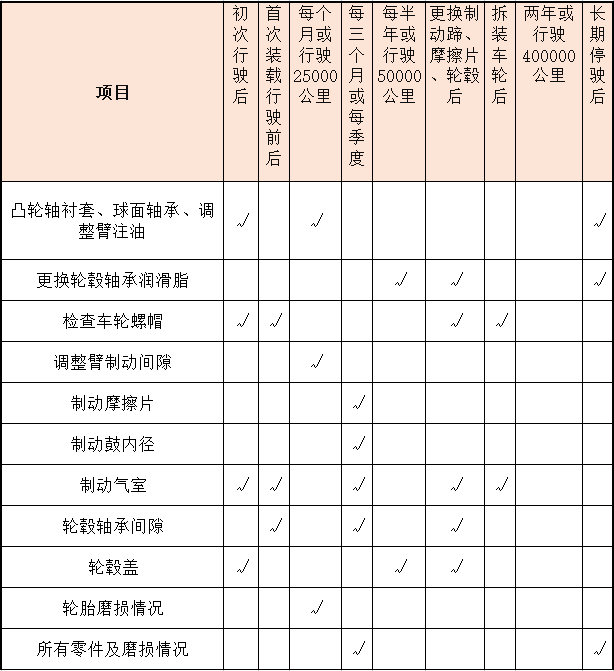 | 项目 | 初次行驶后 | 首次装载行驶前后 | 每个月或行驶25000公里 | 每三个月或每季度 | 每半年或行驶50000公里 | 更换制动蹄、摩擦片、轮毂后 | 拆装车轮后 | 两年或行驶400000公里 | 长期停驶后 |
|---|---|---|---|---|---|---|---|---|---|
| 凸轮轴衬套、球面轴承、调整臂注油 | √ | | √ | | | | | | √ |
| 更换轮毂轴承润滑脂 | | | | | √ | √ | | | √ |
| 检查车轮螺帽 | √ | √ | | | | √ | √ | | |
| 调整臂制动间隙 | | | √ | | | | | | |
| 制动摩擦片 | | | | √ | | | | | |
| 制动鼓内径 | | | | √ | | | | | |
| 制动气室 | √ | √ | | √ | | √ | √ | | |
| 轮毂轴承间隙 | | √ | | √ | | √ | | | |
| 轮毂盖 | √ | | | | √ | √ | | | |
| 轮胎磨损情况 | | | √ | | | | | | |
| 所有零件及磨损情况 | | | | √ | | | | | √ |